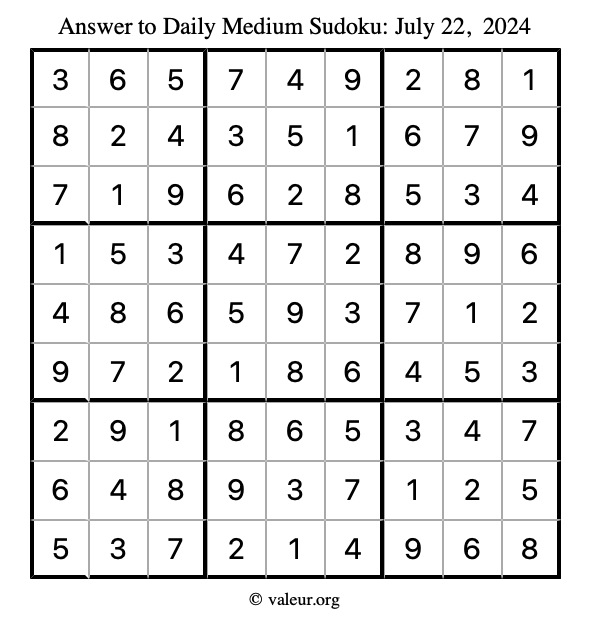 Answer to Daily Medium Sudoku: July 22, 2024

| | | | | | | | | |
|---|---|---|---|---|---|---|---|---|
| 3 | 6 | 5 | 7 | 4 | 9 | 2 | 8 | 1 |
| 8 | 2 | 4 | 3 | 5 | 1 | 6 | 7 | 9 |
| 7 | 1 | 9 | 6 | 2 | 8 | 5 | 3 | 4 |
| 1 | 5 | 3 | 4 | 7 | 2 | 8 | 9 | 6 |
| 4 | 8 | 6 | 5 | 9 | 3 | 7 | 1 | 2 |
| 9 | 7 | 2 | 1 | 8 | 6 | 4 | 5 | 3 |
| 2 | 9 | 1 | 8 | 6 | 5 | 3 | 4 | 7 |
| 6 | 4 | 8 | 9 | 3 | 7 | 1 | 2 | 5 |
| 5 | 3 | 7 | 2 | 1 | 4 | 9 | 6 | 8 |

© valeur.org